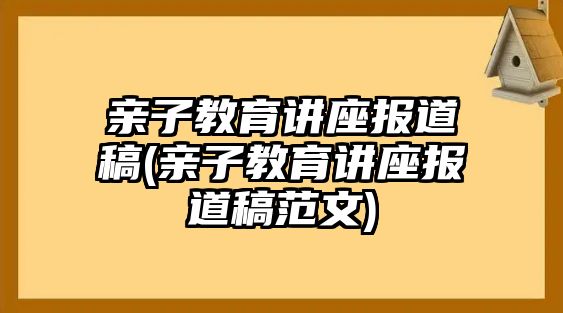 亲子教育讲座报道稿(亲子教育讲座报道稿范文)